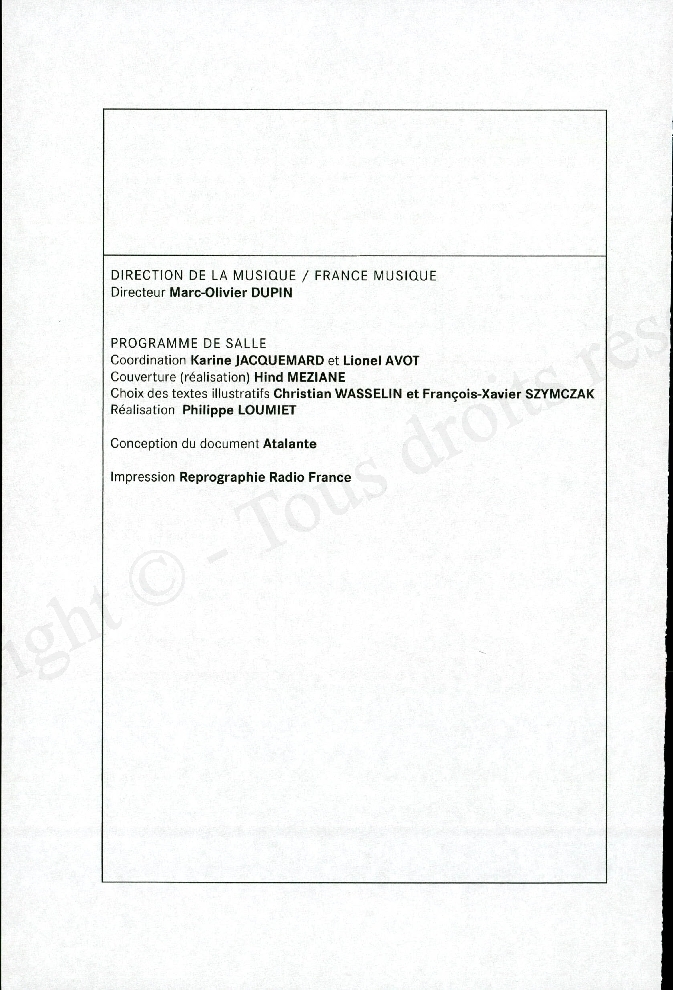 DIRECTION DE LA MUSIQUE / FRANCE MUSIQUE
Directeur Marc-Olivier DUPIN

PROGRAMME DE SALLE
Coordination Karine JACQUEMARD et Lionel AVOT
Couverture (réalisation) Hind MEZIANE
Choix des textes illustratifs Christian WASSELIN et François-Xavier SZYMCZAK
Réalisation Philippe LOUMIET

Conception du document Atalante

Impression Reprographie Radio France

ight © - Tous droits rés